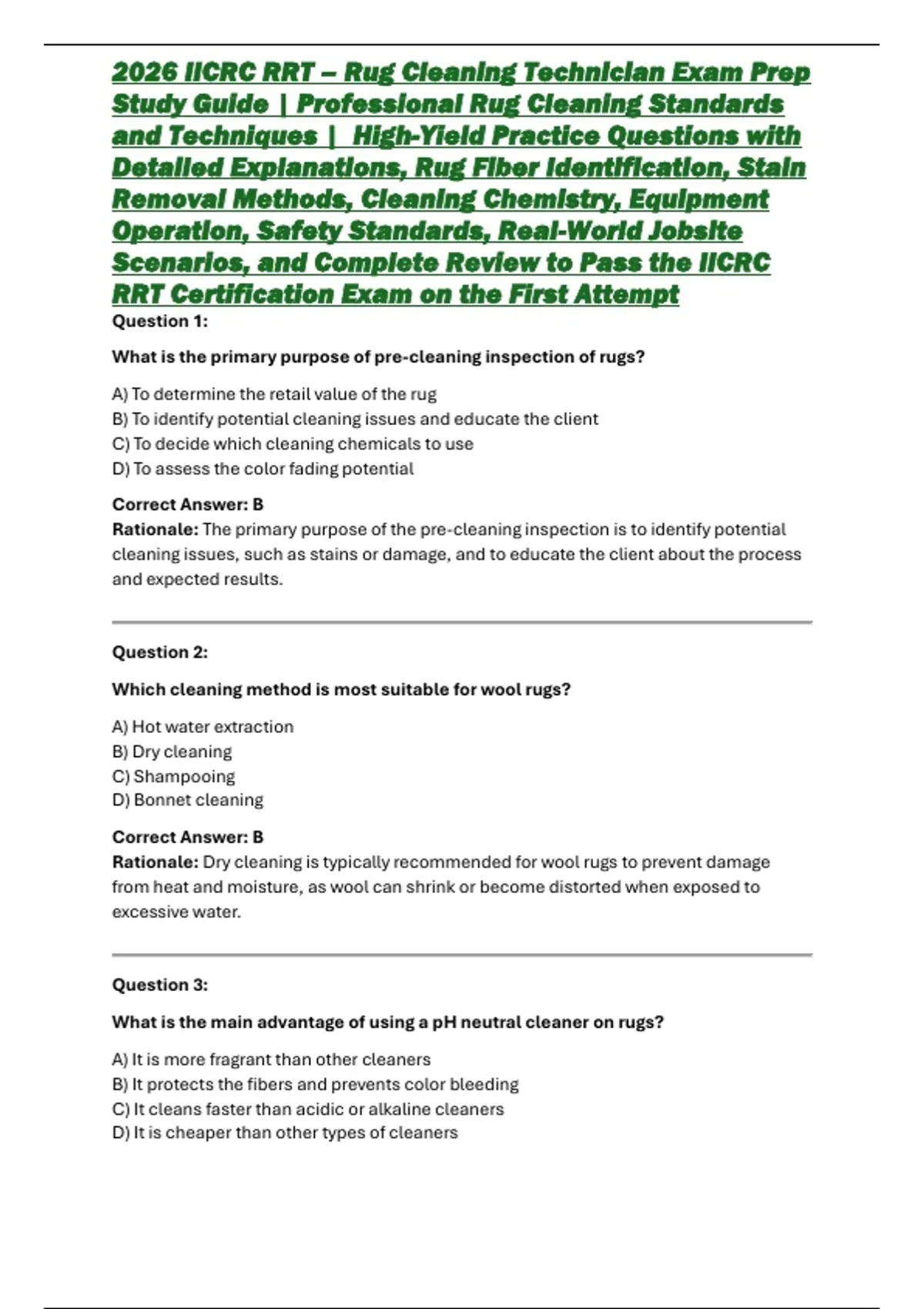 2026 IICRC RRT – Rug Cleaning Technician Exam Prep Study Guide | Professional Rug Cleaning Standards and Techniques | High-Yield Practice Questions with Detailed Explanations, Rug Fiber Identification, Stain Removal Methods, Cleaning Chemistry, Equipment Operation, Safety Standards, Real-World Jobsite Scenarios, and Complete Review to Pass the IICRC RRT Certification Exam on the First Attempt

Question 1:

What is the primary purpose of pre-cleaning inspection of rugs?

A) To determine the retail value of the rug
B) To identify potential cleaning issues and educate the client
C) To decide which cleaning chemicals to use
D) To assess the color fading potential

Correct Answer: B
Rationale: The primary purpose of the pre-cleaning inspection is to identify potential cleaning issues, such as stains or damage, and to educate the client about the process and expected results.

Question 2:

Which cleaning method is most suitable for wool rugs?

A) Hot water extraction
B) Dry cleaning
C) Shampooing
D) Bonnet cleaning

Correct Answer: B
Rationale: Dry cleaning is typically recommended for wool rugs to prevent damage from heat and moisture, as wool can shrink or become distorted when exposed to excessive water.

Question 3:

What is the main advantage of using a pH neutral cleaner on rugs?

A) It is more fragrant than other cleaners
B) It protects the fibers and prevents color bleeding
C) It cleans faster than acidic or alkaline cleaners
D) It is cheaper than other types of cleaners